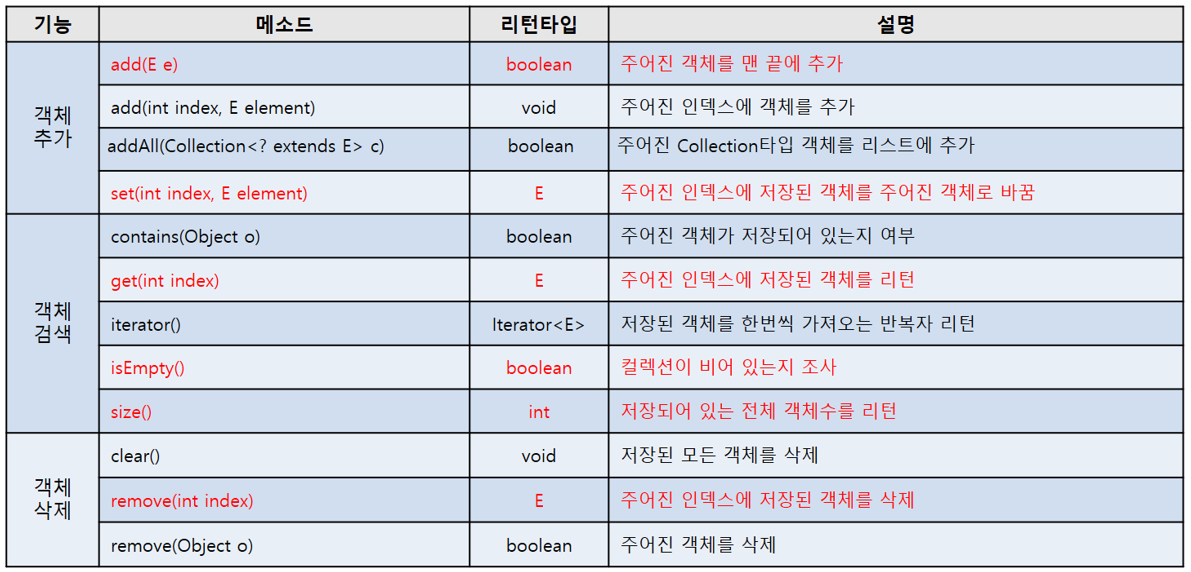 | 기능 | 메소드 | 리턴타입 | 설명 |
|---|---|---|---|
| 객체 추가 | add(E e) | boolean | 주어진 객체를 맨 끝에 추가 |
| | add(int index, E element) | void | 주어진 인덱스에 객체를 추가 |
| | addAll(Collection<? extends E> c) | boolean | 주어진 Collection타입 객체를 리스트에 추가 |
| | set(int index, E element) | E | 주어진 인덱스에 저장된 객체를 주어진 객체로 바꿈 |
| 객체 검색 | contains(Object o) | boolean | 주어진 객체가 저장되어 있는지 여부 |
| | get(int index) | E | 주어진 인덱스에 저장된 객체를 리턴 |
| | iterator() | Iterator<E> | 저장된 객체를 한번씩 가져오는 반복자 리턴 |
| | isEmpty() | boolean | 컬렉션이 비어 있는지 조사 |
| | size() | int | 저장되어 있는 전체 객체수를 리턴 |
| 객체 삭제 | clear() | void | 저장된 모든 객체를 삭제 |
| | remove(int index) | E | 주어진 인덱스에 저장된 객체를 삭제 |
| | remove(Object o) | boolean | 주어진 객체를 삭제 |